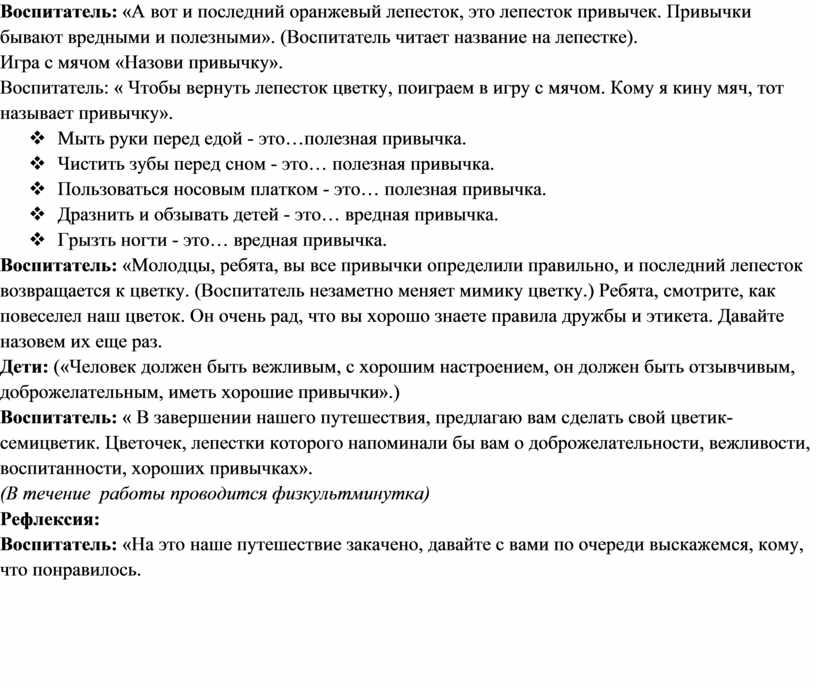 Воспитатель: «А вот и последний оранжевый лепесток, это лепесток привычек. Привычки бывают вредными и полезными». (Воспитатель читает название на лепестке).
Игра с мячом «Назови привычку».
Воспитатель: « Чтобы вернуть лепесток цветку, поиграем в игру с мячом. Кому я кину мяч, тот называет привычку».

❖ Мыть руки перед едой - это…полезная привычка.
❖ Чистить зубы перед сном - это… полезная привычка.
❖ Пользоваться носовым платком - это… полезная привычка.
❖ Дразнить и обзывать детей - это… вредная привычка.
❖ Грызть ногти - это… вредная привычка.

Воспитатель: «Молодцы, ребята, вы все привычки определили правильно, и последний лепесток возвращается к цветку. (Воспитатель незаметно меняет мимику цветку.) Ребята, смотрите, как повеселел наш цветок. Он очень рад, что вы хорошо знаете правила дружбы и этикета. Давайте назовем их еще раз.
Дети: («Человек должен быть вежливым, с хорошим настроением, он должен быть отзывчивым, доброжелательным, иметь хорошие привычки».)
Воспитатель: « В завершении нашего путешествия, предлагаю вам сделать свой цветик-семицветик. Цветочек, лепестки которого напоминали бы вам о доброжелательности, вежливости, воспитанности, хороших привычках».
(В течение работы проводится физкультминутка)
Рефлексия:
Воспитатель: «На это наше путешествие закачено, давайте с вами по очереди выскажемся, кому, что понравилось.